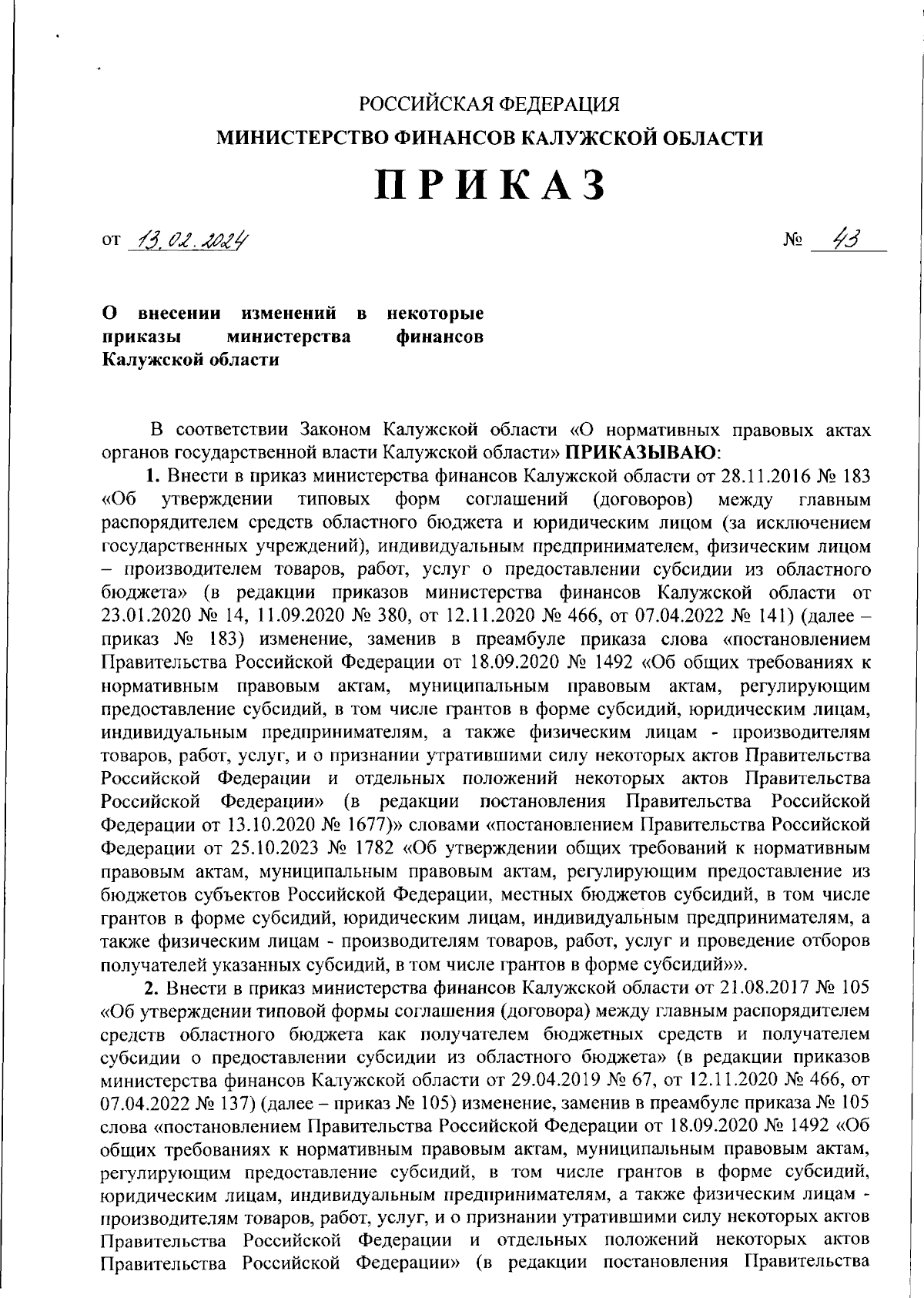 РОССИЙСКАЯ ФЕДЕРАЦИЯ

МИНИСТЕРСТВО ФИНАНСОВ КАЛУЖСКОЙ ОБЛАСТИ

ПРИКАЗ

от 13.02.2024 № 43

О внесении изменений в некоторые приказы министерства финансов Калужской области

В соответствии Законом Калужской области «О нормативных правовых актах органов государственной власти Калужской области» ПРИКАЗЫВАЮ:

1. Внести в приказ министерства финансов Калужской области от 28.11.2016 № 183 «Об утверждении типовых форм соглашений (договоров) между главным распорядителем средств областного бюджета и юридическим лицом (за исключением государственных учреждений), индивидуальным предпринимателем, физическим лицом – производителем товаров, работ, услуг о предоставлении субсидии из областного бюджета» (в редакции приказов министерства финансов Калужской области от 23.01.2020 № 14, 11.09.2020 № 380, от 12.11.2020 № 466, от 07.04.2022 № 141) (далее – приказ № 183) изменение, заменив в преамбуле приказа слова «постановлением Правительства Российской Федерации от 18.09.2020 № 1492 «Об общих требованиях к нормативным правовым актам, муниципальным правовым актам, регулирующим предоставление субсидий, в том числе грантов в форме субсидий, юридическим лицам, индивидуальным предпринимателям, а также физическим лицам - производителям товаров, работ, услуг, и о признании утратившими силу некоторых актов Правительства Российской Федерации и отдельных положений некоторых актов Правительства Российской Федерации» (в редакции постановления Правительства Российской Федерации от 13.10.2020 № 1677)» словами «постановлением Правительства Российской Федерации от 25.10.2023 № 1782 «Об утверждении общих требований к нормативным правовым актам, муниципальным правовым актам, регулирующим предоставление из бюджетов субъектов Российской Федерации, местных бюджетов субсидий, в том числе грантов в форме субсидий, юридическим лицам, индивидуальным предпринимателям, а также физическим лицам - производителям товаров, работ, услуг и проведение отборов получателей указанных субсидий, в том числе грантов в форме субсидий»».

2. Внести в приказ министерства финансов Калужской области от 21.08.2017 № 105 «Об утверждении типовой формы соглашения (договора) между главным распорядителем средств областного бюджета как получателем бюджетных средств и получателем субсидии о предоставлении субсидии из областного бюджета» (в редакции приказов министерства финансов Калужской области от 29.04.2019 № 67, от 12.11.2020 № 466, от 07.04.2022 № 137) (далее – приказ № 105) изменение, заменив в преамбуле приказа № 105 слова «постановлением Правительства Российской Федерации от 18.09.2020 № 1492 «Об общих требованиях к нормативным правовым актам, муниципальным правовым актам, регулирующим предоставление субсидий, в том числе грантов в форме субсидий, юридическим лицам, индивидуальным предпринимателям, а также физическим лицам - производителям товаров, работ, услуг, и о признании утратившими силу некоторых актов Правительства Российской Федерации и отдельных положений некоторых актов Правительства Российской Федерации» (в редакции постановления Правительства